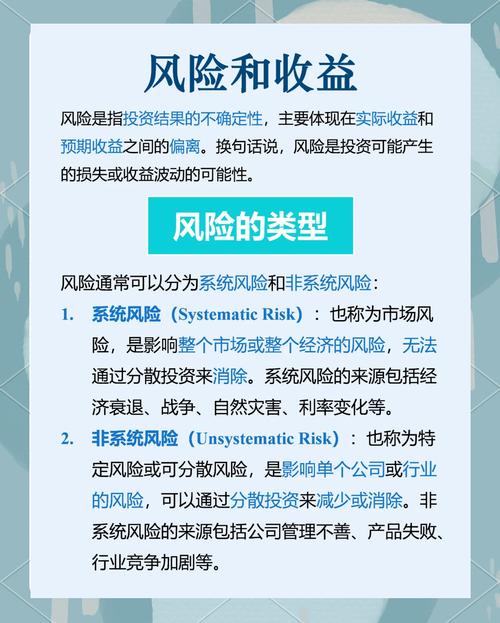 风险和收益

风险是指投资结果的不确定性，主要体现在实际收益和预期收益之间的偏离。换句话说，风险是投资可能产生的损失或收益波动的可能性。

风险的类型

风险通常可以分为系统风险和非系统风险：

1. 系统风险（Systematic Risk）：也称为市场风险，是影响整个市场或整个经济的风险，无法通过分散投资来消除。系统风险的来源包括经济衰退、战争、自然灾害、利率变化等。

2. 非系统风险（Unsystematic Risk）：也称为特定风险或可分散风险，是影响单个公司或行业的风险，可以通过分散投资来减少或消除。非系统风险的来源包括公司管理不善、产品失败、行业竞争加剧等。